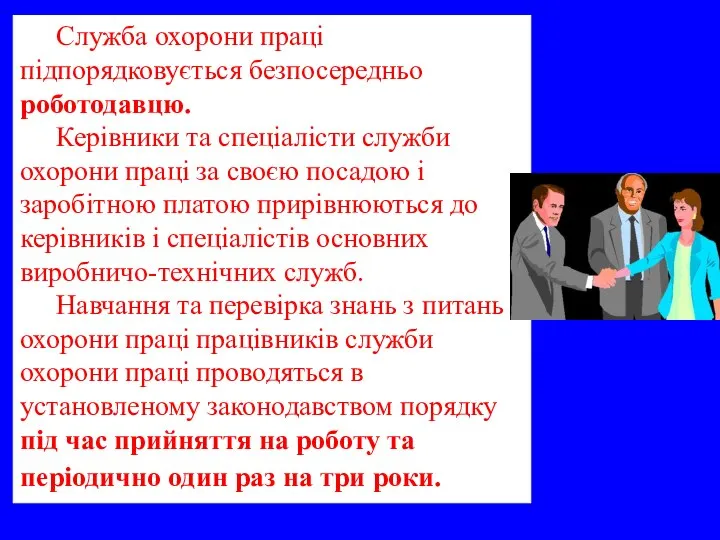 Служба охорони праці підпорядковується безпосередньо роботодавцю.

Керівники та спеціалісти служби охорони праці за своєю посадою і заробітною платою прирівнюються до керівників і спеціалістів основних виробничо-технічних служб.

Навчання та перевірка знань з питань охорони праці працівників служби охорони праці проводяться в установленому законодавством порядку під час прийняття на роботу та періодично один раз на три роки.